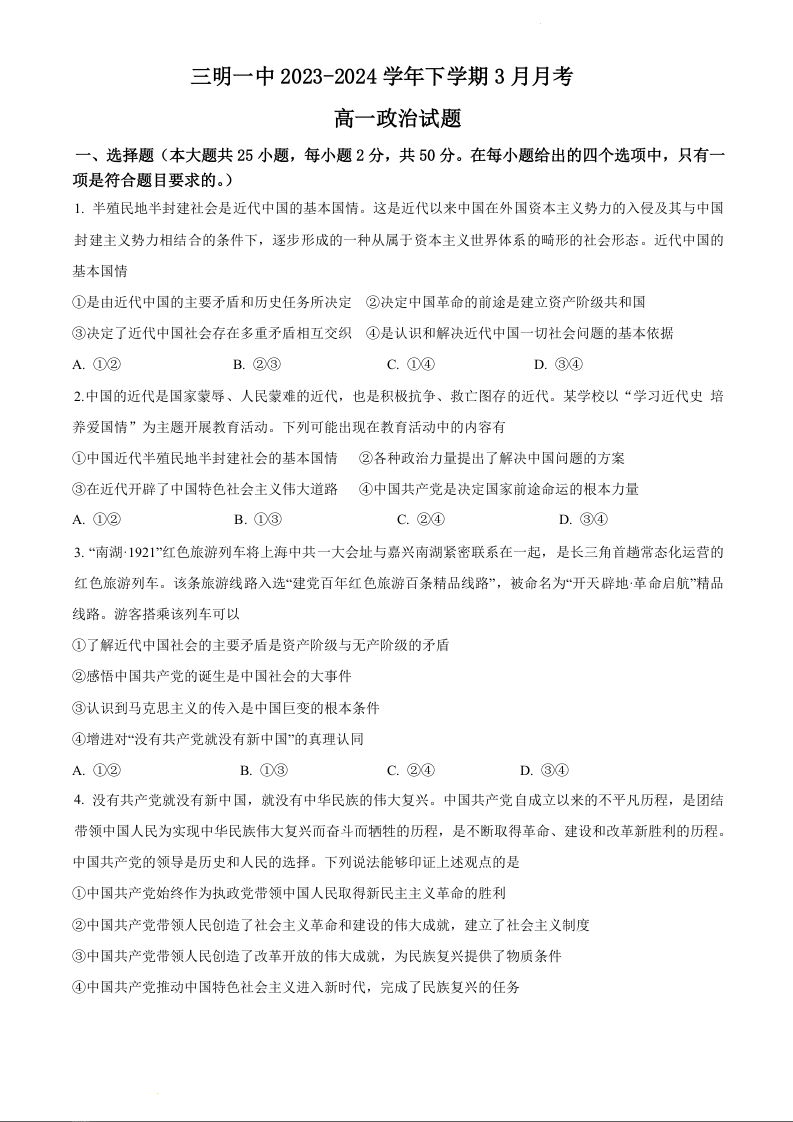 三明一中 2023-2024 学年下学期 3 月月考

高一政治试题

一、选择题（本大题共 25 小题，每小题 2 分，共 50 分。在每小题给出的四个选项中，只有一项是符合题目要求的。）

1. 半殖民地半封建社会是近代中国的基本国情。这是近代以来中国在外国资本主义势力的入侵及其与中国封建主义势力相结合的条件下，逐步形成的一种从属于资本主义世界体系的畸形的社会形态。近代中国的基本国情

①是由近代中国的主要矛盾和历史任务所决定　②决定中国革命的前途是建立资产阶级共和国

③决定了近代中国社会存在多重矛盾相互交织　④是认识和解决近代中国一切社会问题的基本依据

A. ①②　　B. ②③　　C. ①④　　D. ③④

2.中国的近代是国家蒙辱、人民蒙难的近代，也是积极抗争、救亡图存的近代。某学校以“学习近代史 培养爱国情”为主题开展教育活动。下列可能出现在教育活动中的内容有

①中国近代半殖民地半封建社会的基本国情　②各种政治力量提出了解决中国问题的方案

③在近代开辟了中国特色社会主义伟大道路　④中国共产党是决定国家前途命运的根本力量

A. ①②　　B. ①③　　C. ②④　　D. ③④

3. “南湖·1921”红色旅游列车将上海中共一大会址与嘉兴南湖紧密联系在一起，是长三角首趟常态化运营的红色旅游列车。该条旅游线路入选“建党百年红色旅游百条精品线路”，被命名为“开天辟地·革命启航”精品线路。游客搭乘该列车可以

①了解近代中国社会的主要矛盾是资产阶级与无产阶级的矛盾

②感悟中国共产党的诞生是中国社会的大事件

③认识到马克思主义的传入是中国巨变的根本条件

④增进对“没有共产党就没有新中国”的真理认同

A. ①②　　B. ①③　　C. ②④　　D. ③④

4. 没有共产党就没有新中国，就没有中华民族的伟大复兴。中国共产党自成立以来的不平凡历程，是团结带领中国人民为实现中华民族伟大复兴而奋斗而牺牲的历程，是不断取得革命、建设和改革新胜利的历程。中国共产党的领导是历史和人民的选择。下列说法能够印证上述观点的是

①中国共产党始终作为执政党带领中国人民取得新民主主义革命的胜利

②中国共产党带领人民创造了社会主义革命和建设的伟大成就，建立了社会主义制度

③中国共产党带领人民创造了改革开放的伟大成就，为民族复兴提供了物质条件

④中国共产党推动中国特色社会主义进入新时代，完成了民族复兴的任务